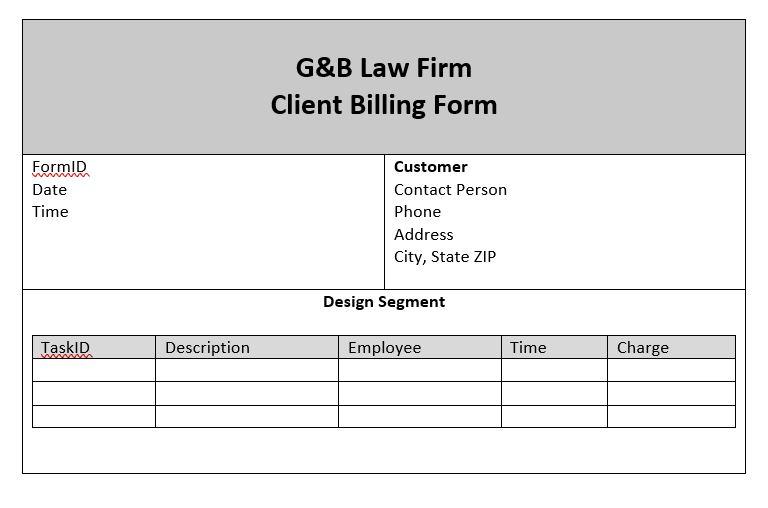 G&B Law Firm
Client Billing Form

FormID
Date
Time

Customer
Contact Person
Phone
Address
City, State ZIP

Design Segment

| TaskID | Description | Employee | Time | Charge |
|---|---|---|---|---|
| | | | | |
| | | | | |
| | | | | |